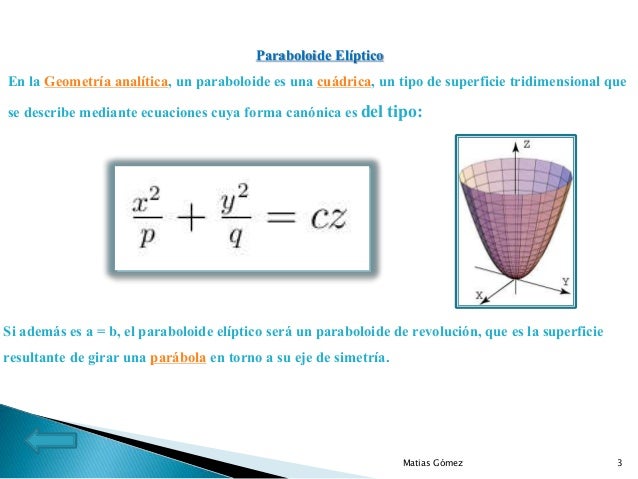 Paraboloide Elíptico

En la Geometría analítica, un paraboloide es una cuádrica, un tipo de superficie tridimensional que se describe mediante ecuaciones cuya forma canónica es del tipo:

$\frac{x^2}{p} + \frac{y^2}{q} = cz$

Z

Y

X

Si además es a = b, el paraboloide elíptico será un paraboloide de revolución, que es la superficie resultante de girar una parábola en torno a su eje de simetría.

Matias Gómez

3